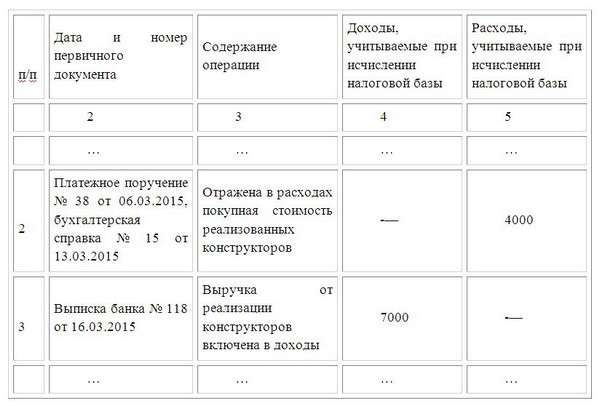 | п/п | Дата и номер первичного документа | Содержание операции | Доходы, учитываемые при исчислении налоговой базы | Расходы, учитываемые при исчислении налоговой базы |
|---|---|---|---|---|
| | 2 | 3 | 4 | 5 |
| | … | … | … | … |
| 2 | Платежное поручение № 38 от 06.03.2015, бухгалтерская справка № 15 от 13.03.2015 | Отражена в расходах покупная стоимость реализованных конструкторов | — | 4000 |
| 3 | Выписка банка № 118 от 16.03.2015 | Выручка от реализации конструкторов включена в доходы | 7000 | — |
| | … | … | … | … |